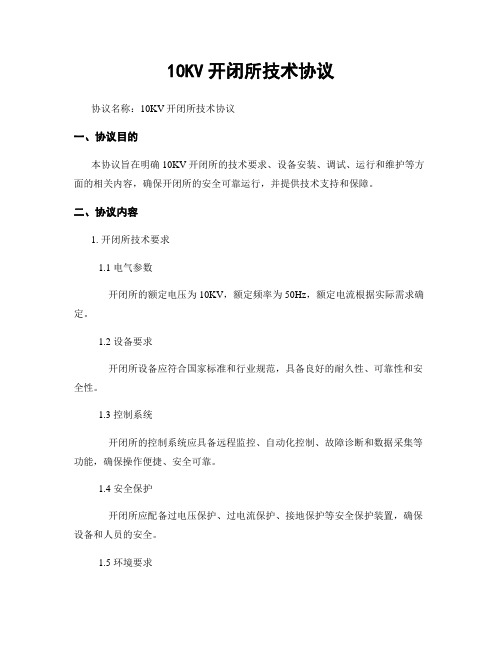 10KV 开闭所技术协议

协议名称：10KV 开闭所技术协议

一、协议目的

本协议旨在明确 10KV 开闭所的技术要求、设备安装、调试、运行和维护等方面的相关内容，确保开闭所的安全可靠运行，并提供技术支持和保障。

二、协议内容

1. 开闭所技术要求

1.1 电气参数

开闭所的额定电压为 10KV，额定频率为 50Hz，额定电流根据实际需求确定。

1.2 设备要求

开闭所设备应符合国家标准和行业规范，具备良好的耐久性、可靠性和安全性。

1.3 控制系统

开闭所的控制系统应具备远程监控、自动化控制、故障诊断和数据采集等功能，确保操作便捷、安全可靠。

1.4 安全保护

开闭所应配备过电压保护、过电流保护、接地保护等安全保护装置，确保设备和人员的安全。

1.5 环境要求